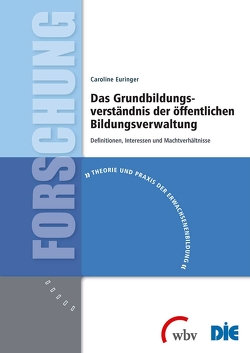 FORSCHUNG

Caroline Euringer

Das Grundbildungsverständnis der öffentlichen Bildungsverwaltung

Definitionen, Interessen und Machtverhältnisse

» THEORIE UND PRAXIS DER ERWACHSENENBILDUNG «

wbv

DIE